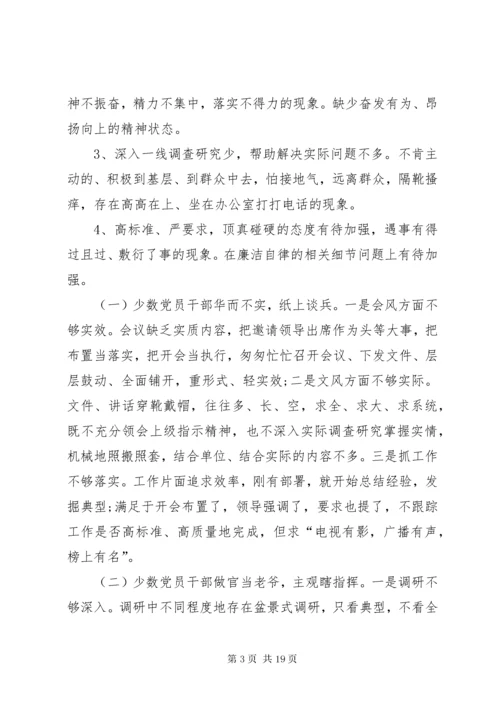 神不振奋，精力不集中，落实不得力的现象。缺少奋发有为、昂扬向上的精神状态。

3、深入一线调查研究少，帮助解决实际问题不多。不肯主动的、积极到基层、到群众中去，怕接地气，远离群众，隔靴搔痒，存在高高在上、坐在办公室打打电话的现象。

4、高标准、严要求，顶真碰硬的态度有待加强，遇事有得过且过、敷衍了事的现象。在廉洁自律的相关细节问题上有待加强。

（一）少数党员干部华而不实，纸上谈兵。一是会风方面不够实效。会议缺乏实质内容，把邀请领导出席作为头等大事，把布置当落实，把开会当执行，匆匆忙忙召开会议、下发文件、层层鼓动、全面铺开，重形式、轻实效;二是文风方面不够实际。文件、讲话穿靴戴帽，往往多、长、空，求全、求大、求系统，既不充分领会上级指示精神，也不深入实际调查研究掌握实情，机械地照搬照套，结合单位、结合实际的内容不多。三是抓工作不够落实。工作片面追求效率，刚有部署，就开始总结经验，发掘典型;满足于开会布置了，领导强调了，要求也提了，不跟踪工作是否高标准、高质量地完成，但求“电视有影，广播有声，榜上有名”。

（二）少数党员干部做官当老爷，主观瞎指挥。一是调研不够深入。调研中不同程度地存在盆景式调研，只看典型，不看全

第 3 页 共 19 页